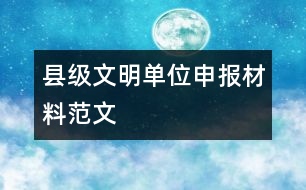 县级文明单位申报材料范文